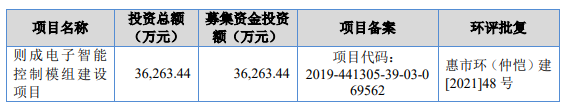 | 项目名称 | 投资总额（万元） | 募集资金投资额（万元） | 项目备案 | 环评批复 |
|---|---|---|---|---|
| 则成电子智能控制模组建设项目 | 36,263.44 | 36,263.44 | 项目代码：2019-441305-39-03-069562 | 惠市环（仲恺）建[2021]48 号 |